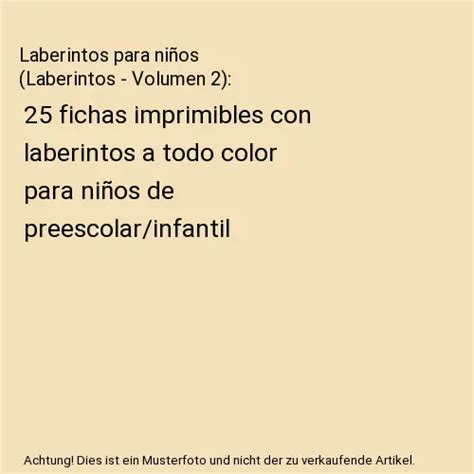 Laberintos para niños
(Laberintos - Volumen 2):

25 fichas imprimibles con laberintos a todo color para niños de preescolar/infantil

Achtung! Dies ist ein Musterfoto und nicht der zu verkaufende Artikel.